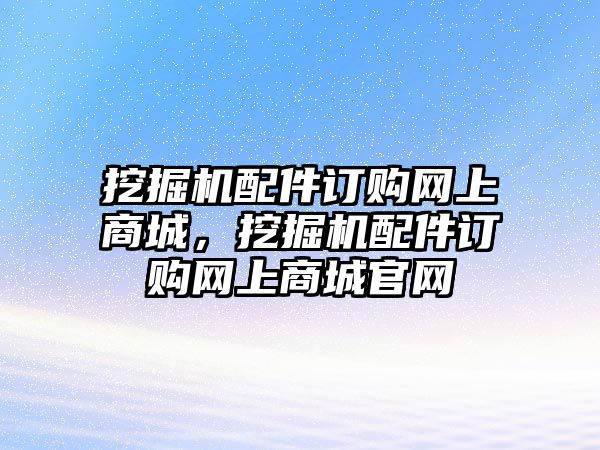 挖掘机配件订购网上商城，挖掘机配件订购网上商城官网